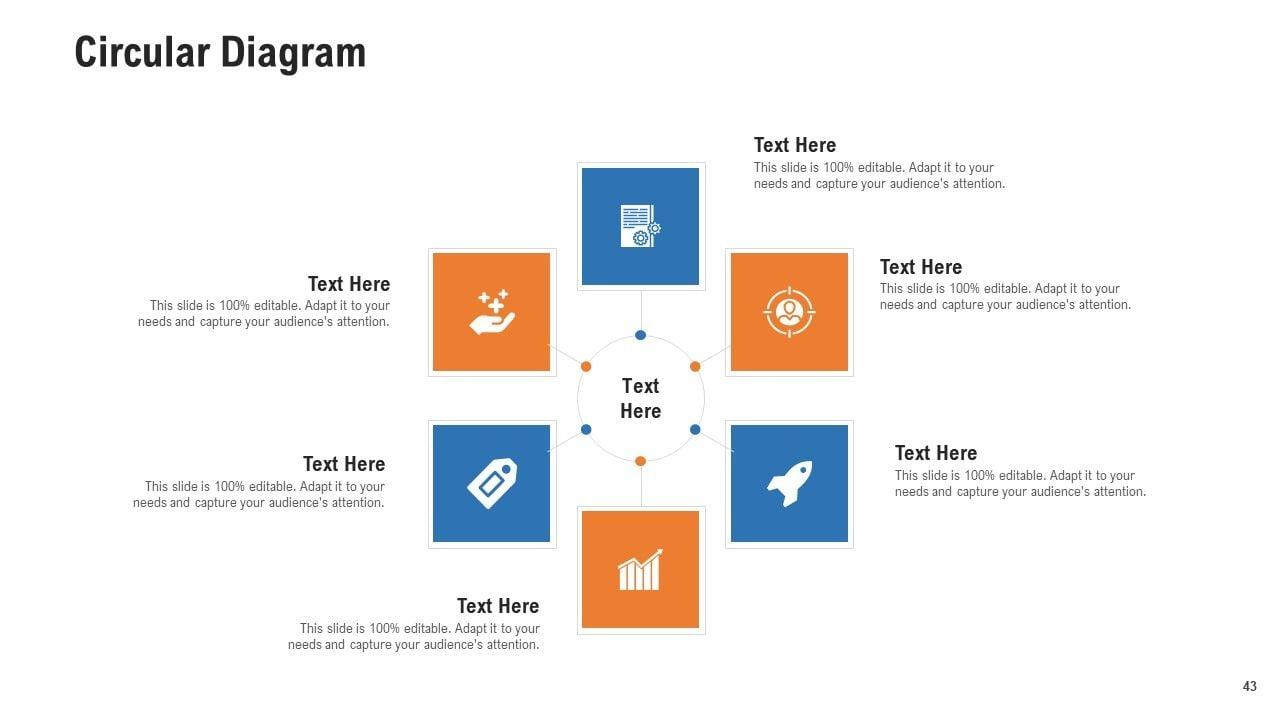 Circular Diagram

Text Here
This slide is 100% editable. Adapt it to your needs and capture your audience's attention.

Text Here
This slide is 100% editable. Adapt it to your needs and capture your audience's attention.

Text Here
This slide is 100% editable. Adapt it to your needs and capture your audience's attention.

Text Here

Text Here
This slide is 100% editable. Adapt it to your needs and capture your audience's attention.

Text Here
This slide is 100% editable. Adapt it to your needs and capture your audience's attention.

Text Here
This slide is 100% editable. Adapt it to your needs and capture your audience's attention.

43